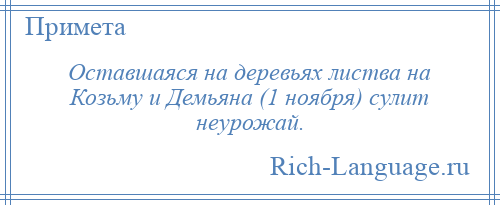 Примета

Оставшаяся на деревьях листва на Козьму и Демьяна (1 ноября) сулит неурожай.

Rich-Language.ru